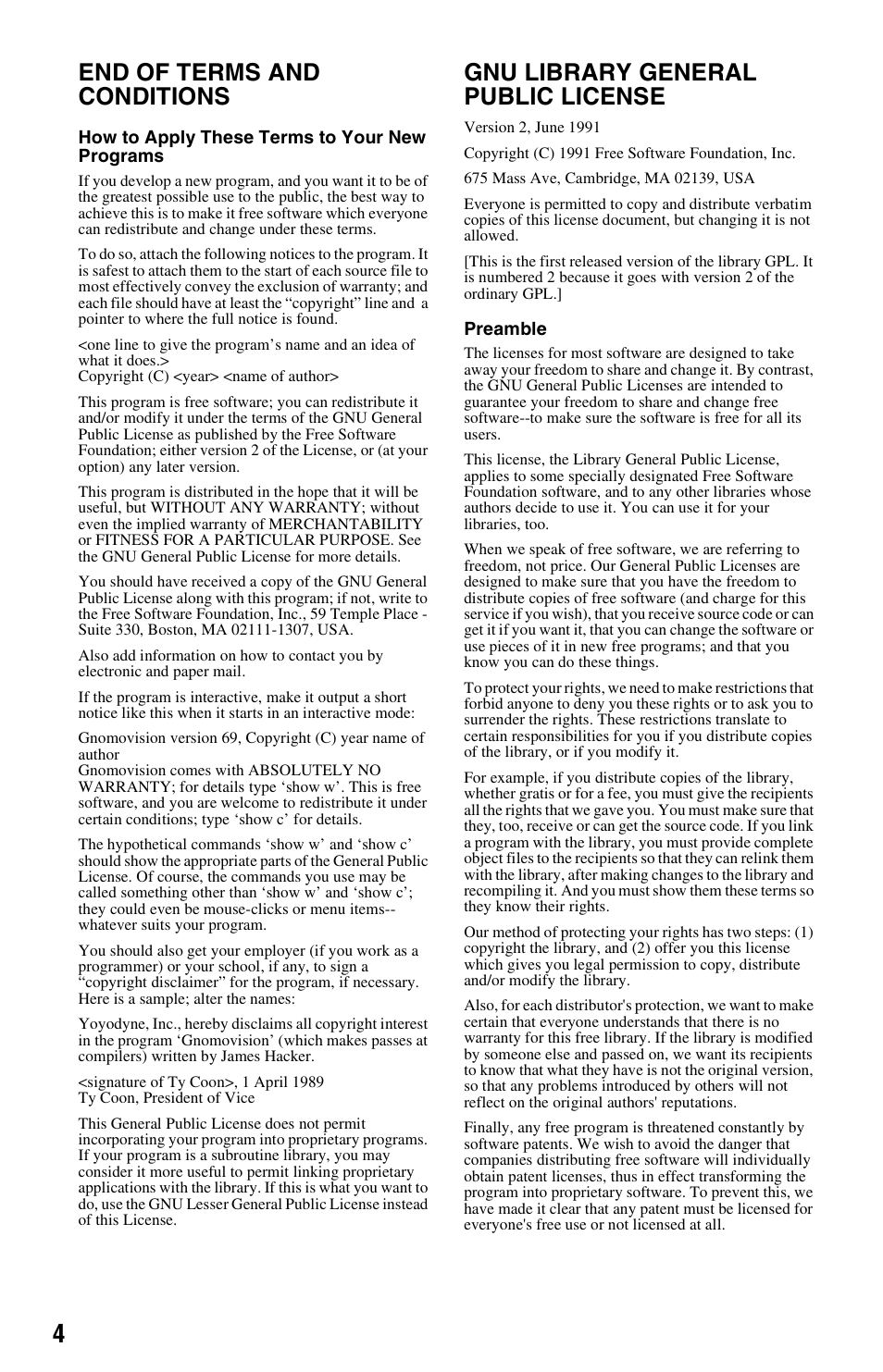 END OF TERMS AND CONDITIONS

How to Apply These Terms to Your New Programs

If you develop a new program, and you want it to be of the greatest possible use to the public, the best way to achieve this is to make it free software which everyone can redistribute and change under these terms.

To do so, attach the following notices to the program. It is safest to attach them to the start of each source file to most effectively convey the exclusion of warranty; and each file should have at least the “copyright” line and a pointer to where the full notice is found.

<one line to give the program’s name and an idea of what it does.>
Copyright (C) <year> <name of author>

This program is free software; you can redistribute it and/or modify it under the terms of the GNU General Public License as published by the Free Software Foundation; either version 2 of the License, or (at your option) any later version.

This program is distributed in the hope that it will be useful, but WITHOUT ANY WARRANTY; without even the implied warranty of MERCHANTABILITY or FITNESS FOR A PARTICULAR PURPOSE. See the GNU General Public License for more details.

You should have received a copy of the GNU General Public License along with this program; if not, write to the Free Software Foundation, Inc., 59 Temple Place - Suite 330, Boston, MA 02111-1307, USA.

Also add information on how to contact you by electronic and paper mail.

If the program is interactive, make it output a short notice like this when it starts in an interactive mode:

Gnomovision version 69, Copyright (C) year name of author
Gnomovision comes with ABSOLUTELY NO WARRANTY; for details type ‘show w’. This is free software, and you are welcome to redistribute it under certain conditions; type ‘show c’ for details.

The hypothetical commands ‘show w’ and ‘show c’ should show the appropriate parts of the General Public License. Of course, the commands you use may be called something other than ‘show w’ and ‘show c’; they could even be mouse-clicks or menu items--whatever suits your program.

You should also get your employer (if you work as a programmer) or your school, if any, to sign a “copyright disclaimer” for the program, if necessary. Here is a sample; alter the names:

Yoyodyne, Inc., hereby disclaims all copyright interest in the program ‘Gnomovision’ (which makes passes at compilers) written by James Hacker.

<signature of Ty Coon>, 1 April 1989
Ty Coon, President of Vice

This General Public License does not permit incorporating your program into proprietary programs. If your program is a subroutine library, you may consider it more useful to permit linking proprietary applications with the library. If this is what you want to do, use the GNU Lesser General Public License instead of this License.

GNU LIBRARY GENERAL PUBLIC LICENSE

Version 2, June 1991

Copyright (C) 1991 Free Software Foundation, Inc.

675 Mass Ave, Cambridge, MA 02139, USA

Everyone is permitted to copy and distribute verbatim copies of this license document, but changing it is not allowed.

[This is the first released version of the library GPL. It is numbered 2 because it goes with version 2 of the ordinary GPL.]

Preamble

The licenses for most software are designed to take away your freedom to share and change it. By contrast, the GNU General Public Licenses are intended to guarantee your freedom to share and change free software--to make sure the software is free for all its users.

This license, the Library General Public License, applies to some specially designated Free Software Foundation software, and to any other libraries whose authors decide to use it. You can use it for your libraries, too.

When we speak of free software, we are referring to freedom, not price. Our General Public Licenses are designed to make sure that you have the freedom to distribute copies of free software (and charge for this service if you wish), that you receive source code or can get it if you want it, that you can change the software or use pieces of it in new free programs; and that you know you can do these things.

To protect your rights, we need to make restrictions that forbid anyone to deny you these rights or to ask you to surrender the rights. These restrictions translate to certain responsibilities for you if you distribute copies of the library, or if you modify it.

For example, if you distribute copies of the library, whether gratis or for a fee, you must give the recipients all the rights that we gave you. You must make sure that they, too, receive or can get the source code. If you link a program with the library, you must provide complete object files to the recipients so that they can relink them with the library, after making changes to the library and recompiling it. And you must show them these terms so they know their rights.

Our method of protecting your rights has two steps: (1) copyright the library, and (2) offer you this license which gives you legal permission to copy, distribute and/or modify the library.

Also, for each distributor's protection, we want to make certain that everyone understands that there is no warranty for this free library. If the library is modified by someone else and passed on, we want its recipients to know that what they have is not the original version, so that any problems introduced by others will not reflect on the original authors' reputations.

Finally, any free program is threatened constantly by software patents. We wish to avoid the danger that companies distributing free software will individually obtain patent licenses, thus in effect transforming the program into proprietary software. To prevent this, we have made it clear that any patent must be licensed for everyone's free use or not licensed at all.

4